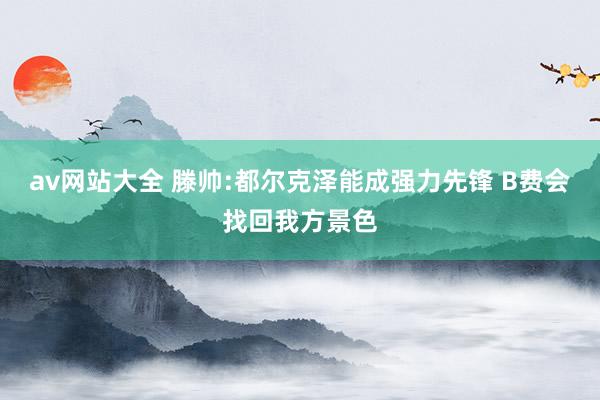 av网站大全 滕帅:都尔克泽能成强力先锋 B费会找回我方景色